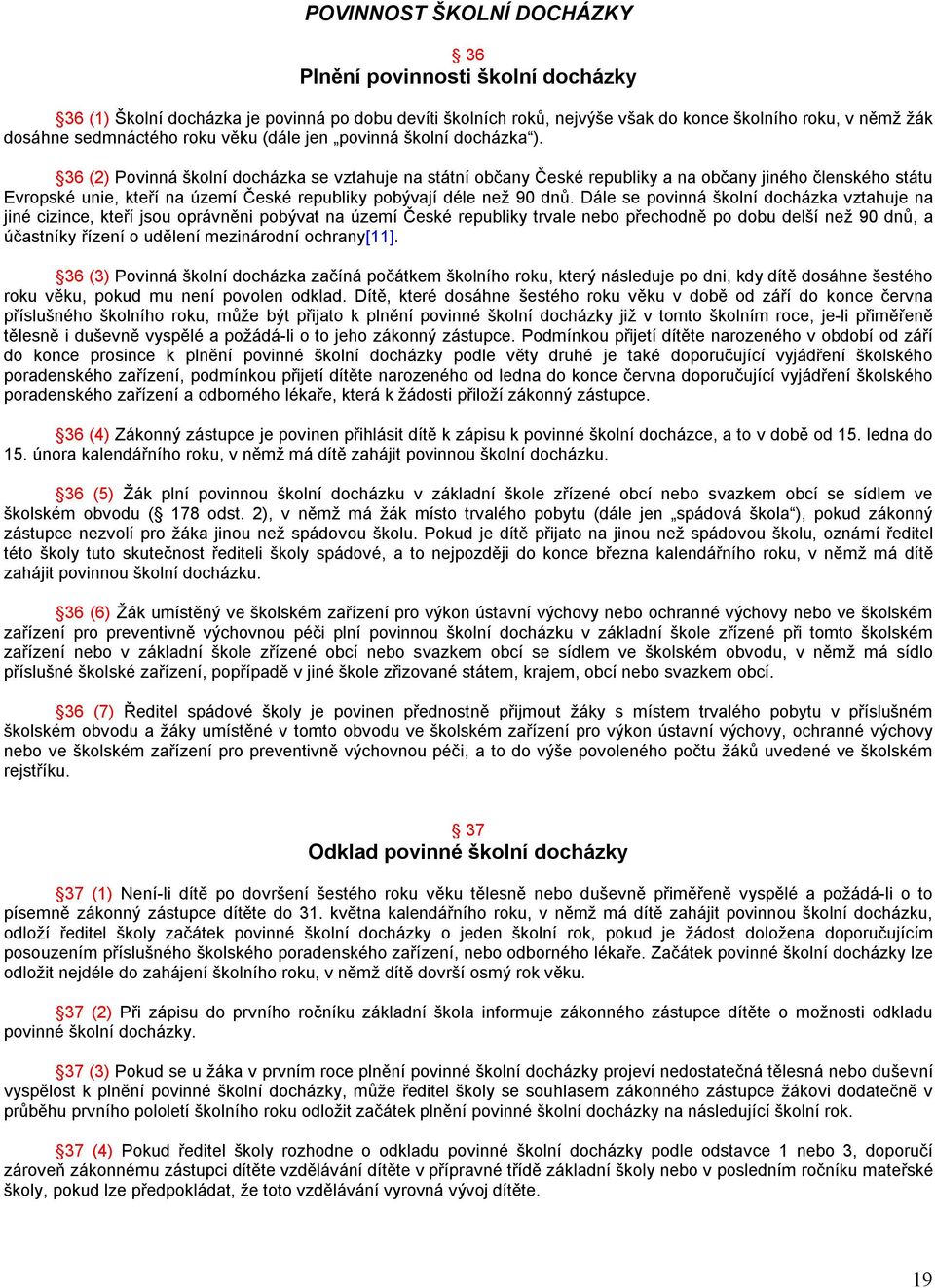 POVINNOST ŠKOLNÍ DOCHÁZKY

§ 36
Plnění povinnosti školní docházky

§36 (1) Školní docházka je povinná po dobu devíti školních roků, nejvýše však do konce školního roku, v němž žák dosáhne sedmnáctého roku věku (dále jen „povinná školní docházka“).

§36 (2) Povinná školní docházka se vztahuje na státní občany České republiky a na občany jiného členského státu Evropské unie, kteří na území České republiky pobývají déle než 90 dnů. Dále se povinná školní docházka vztahuje na jiné cizince, kteří jsou oprávněni pobývat na území České republiky trvale nebo přechodně po dobu delší než 90 dnů, a účastníky řízení o udělení mezinárodní ochrany[11].

§36 (3) Povinná školní docházka začíná počátkem školního roku, který následuje po dni, kdy dítě dosáhne šestého roku věku, pokud mu není povolen odklad. Dítě, které dosáhne šestého roku věku v době od září do konce června příslušného školního roku, může být přijato k plnění povinné školní docházky již v tomto školním roce, je-li přiměřeně tělesně i duševně vyspělé a požádá-li o to jeho zákonný zástupce. Podmínkou přijetí dítěte narozeného v období od září do konce prosince k plnění povinné školní docházky podle věty druhé je také doporučující vyjádření školského poradenského zařízení, podmínkou přijetí dítěte narozeného od ledna do konce června doporučující vyjádření školského poradenského zařízení a odborného lékaře, která k žádosti přiloží zákonný zástupce.

§36 (4) Zákonný zástupce je povinen přihlásit dítě k zápisu k povinné školní docházce, a to v době od 15. ledna do 15. února kalendářního roku, v němž má dítě zahájit povinnou školní docházku.

§36 (5) Žák plní povinnou školní docházku v základní škole zřízené obcí nebo svazkem obcí se sídlem ve školském obvodu (§ 178 odst. 2), v němž má žák místo trvalého pobytu (dále jen „spádová škola“), pokud zákonný zástupce nezvolí pro žáka jinou než spádovou školu. Pokud je dítě přijato na jinou než spádovou školu, oznámí ředitel této školy tuto skutečnost řediteli školy spádové, a to nejpozději do konce března kalendářního roku, v němž má dítě zahájit povinnou školní docházku.

§36 (6) Žák umístěný ve školském zařízení pro výkon ústavní výchovy nebo ochranné výchovy nebo ve školském zařízení pro preventivně výchovnou péči plní povinnou školní docházku v základní škole zřízené při tomto školském zařízení nebo v základní škole zřízené obcí nebo svazkem obcí se sídlem ve školském obvodu, v němž má sídlo příslušné školské zařízení, popřípadě v jiné škole zřizované státem, krajem, obcí nebo svazkem obcí.

§36 (7) Ředitel spádové školy je povinen přednostně přijmout žáky s místem trvalého pobytu v příslušném školském obvodu a žáky umístěné v tomto obvodu ve školském zařízení pro výkon ústavní výchovy, ochranné výchovy nebo ve školském zařízení pro preventivně výchovnou péči, a to do výše povoleného počtu žáků uvedené ve školském rejstříku.

§ 37
Odklad povinné školní docházky

§37 (1) Není-li dítě po dovršení šestého roku věku tělesně nebo duševně přiměřeně vyspělé a požádá-li o to písemně zákonný zástupce dítěte do 31. května kalendářního roku, v němž má dítě zahájit povinnou školní docházku, odloží ředitel školy začátek povinné školní docházky o jeden školní rok, pokud je žádost doložena doporučujícím posouzením příslušného školského poradenského zařízení, nebo odborného lékaře. Začátek povinné školní docházky lze odložit nejdéle do zahájení školního roku, v němž dítě dovrší osmý rok věku.

§37 (2) Při zápisu do prvního ročníku základní škola informuje zákonného zástupce dítěte o možnosti odkladu povinné školní docházky.

§37 (3) Pokud se u žáka v prvním roce plnění povinné školní docházky projeví nedostatečná tělesná nebo duševní vyspělost k plnění povinné školní docházky, může ředitel školy se souhlasem zákonného zástupce žákovi dodatečně v průběhu prvního pololetí školního roku odložit začátek plnění povinné školní docházky na následující školní rok.

§37 (4) Pokud ředitel školy rozhodne o odkladu povinné školní docházky podle odstavce 1 nebo 3, doporučí zároveň zákonnému zástupci dítěte vzdělávání dítěte v přípravné třídě základní školy nebo v posledním ročníku mateřské školy, pokud lze předpokládat, že toto vzdělávání vyrovná vývoj dítěte.

19